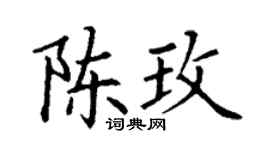 陈玫
词典网